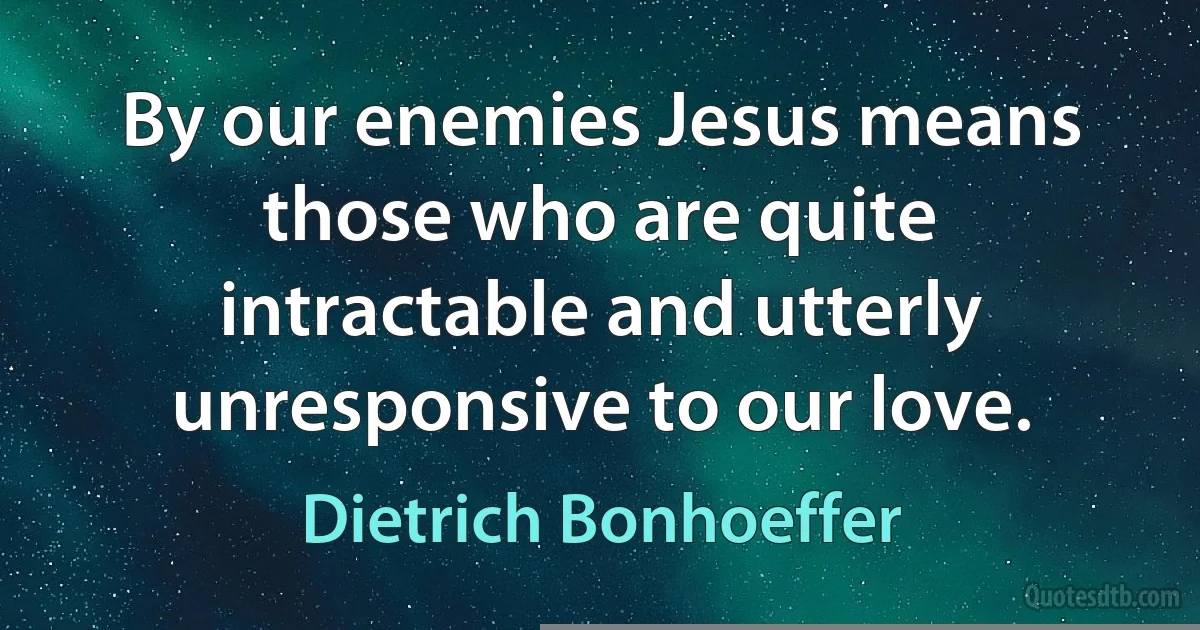 By our enemies Jesus means those who are quite intractable and utterly unresponsive to our love.

Dietrich Bonhoeffer

Quotesdtb.com